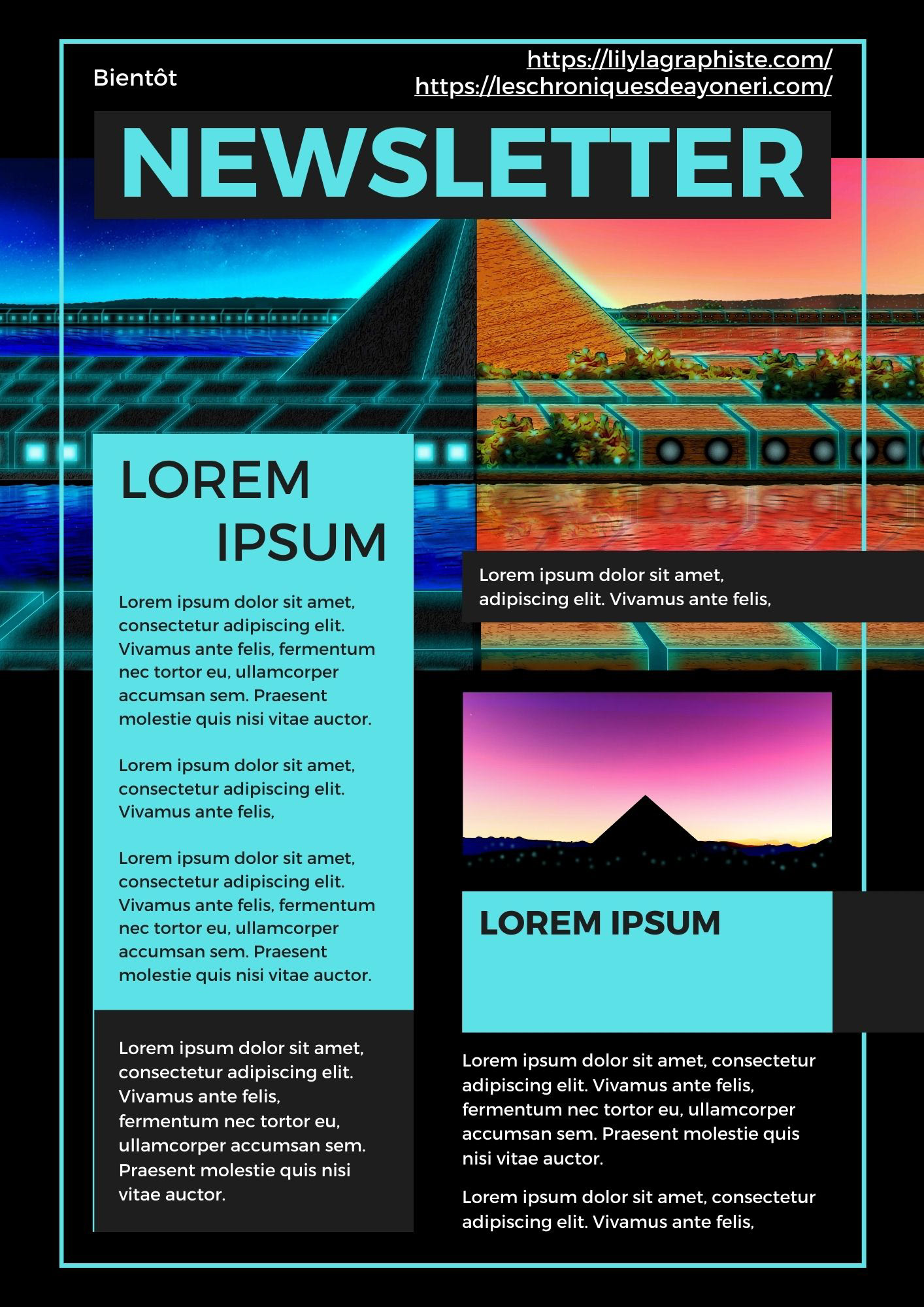 Bientôt

https://lilylagraphiste.com/
https://leschroniquesdeayoneri.com/

NEWSLETTER

LOREM
IPSUM

Lorem ipsum dolor sit amet, consectetur adipiscing elit. Vivamus ante felis, fermentum nec tortor eu, ullamcorper accumsan sem. Praesent molestie quis nisi vitae auctor.

Lorem ipsum dolor sit amet, consectetur adipiscing elit. Vivamus ante felis,

Lorem ipsum dolor sit amet, consectetur adipiscing elit. Vivamus ante felis, fermentum nec tortor eu, ullamcorper accumsan sem. Praesent molestie quis nisi vitae auctor.

Lorem ipsum dolor sit amet, consectetur adipiscing elit. Vivamus ante felis, fermentum nec tortor eu, ullamcorper accumsan sem. Praesent molestie quis nisi vitae auctor.

Lorem ipsum dolor sit amet, adipiscing elit. Vivamus ante felis,

LOREM IPSUM

Lorem ipsum dolor sit amet, consectetur adipiscing elit. Vivamus ante felis, fermentum nec tortor eu, ullamcorper accumsan sem. Praesent molestie quis nisi vitae auctor.

Lorem ipsum dolor sit amet, consectetur adipiscing elit. Vivamus ante felis,